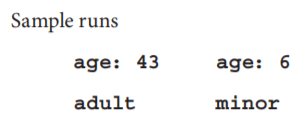 Sample runs

age: 43

adult

age: 6

minor